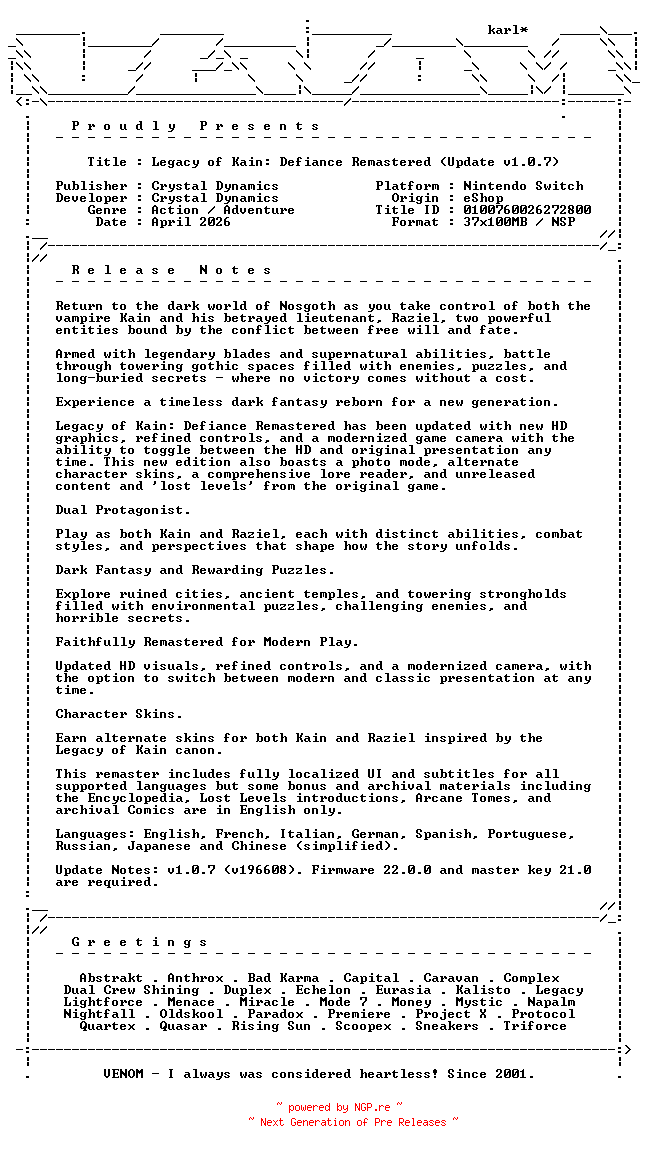 karl*

P r o u d l y   P r e s e n t s

Title : Legacy of Kain: Defiance Remastered (Update v1.0.7)

Publisher : Crystal Dynamics
Developer : Crystal Dynamics
Genre : Action / Adventure
Date : April 2026

Platform : Nintendo Switch
Origin : eShop
Title ID : 0100760026272800
Format : 37x100MB / NSP

R e l e a s e   N o t e s

Return to the dark world of Nosgoth as you take control of both the vampire Kain and his betrayed lieutenant, Raziel, two powerful entities bound by the conflict between free will and fate.

Armed with legendary blades and supernatural abilities, battle through towering gothic spaces filled with enemies, puzzles, and long-buried secrets - where no victory comes without a cost.

Experience a timeless dark fantasy reborn for a new generation.

Legacy of Kain: Defiance Remastered has been updated with new HD graphics, refined controls, and a modernized game camera with the ability to toggle between the HD and original presentation any time. This new edition also boasts a photo mode, alternate character skins, a comprehensive lore reader, and unreleased content and 'lost levels' from the original game.

Dual Protagonist.

Play as both Kain and Raziel, each with distinct abilities, combat styles, and perspectives that shape how the story unfolds.

Dark Fantasy and Rewarding Puzzles.

Explore ruined cities, ancient temples, and towering strongholds filled with environmental puzzles, challenging enemies, and horrible secrets.

Faithfully Remastered for Modern Play.

Updated HD visuals, refined controls, and a modernized camera, with the option to switch between modern and classic presentation at any time.

Character Skins.

Earn alternate skins for both Kain and Raziel inspired by the Legacy of Kain canon.

This remaster includes fully localized UI and subtitles for all supported languages but some bonus and archival materials including the Encyclopedia, Lost Levels introductions, Arcane Tomes, and archival Comics are in English only.

Languages: English, French, Italian, German, Spanish, Portuguese, Russian, Japanese and Chinese (simplified).

Update Notes: v1.0.7 (v196608). Firmware 22.0.0 and master key 21.0 are required.

G r e e t i n g s

Abstrakt . Anthrox . Bad Karma . Capital . Caravan . Complex
Dual Crew Shining . Duplex . Echelon . Eurasia . Kalisto . Legacy
Lightforce . Menace . Miracle . Mode 7 . Money . Mystic . Napalm
Nightfall . Oldskool . Paradox . Premiere . Project X . Protocol
Quartex . Quasar . Rising Sun . Scoopex . Sneakers . Triforce

VENOM - I always was considered heartless! Since 2001.

~ powered by NGP.re ~
~ Next Generation of Pre Releases ~